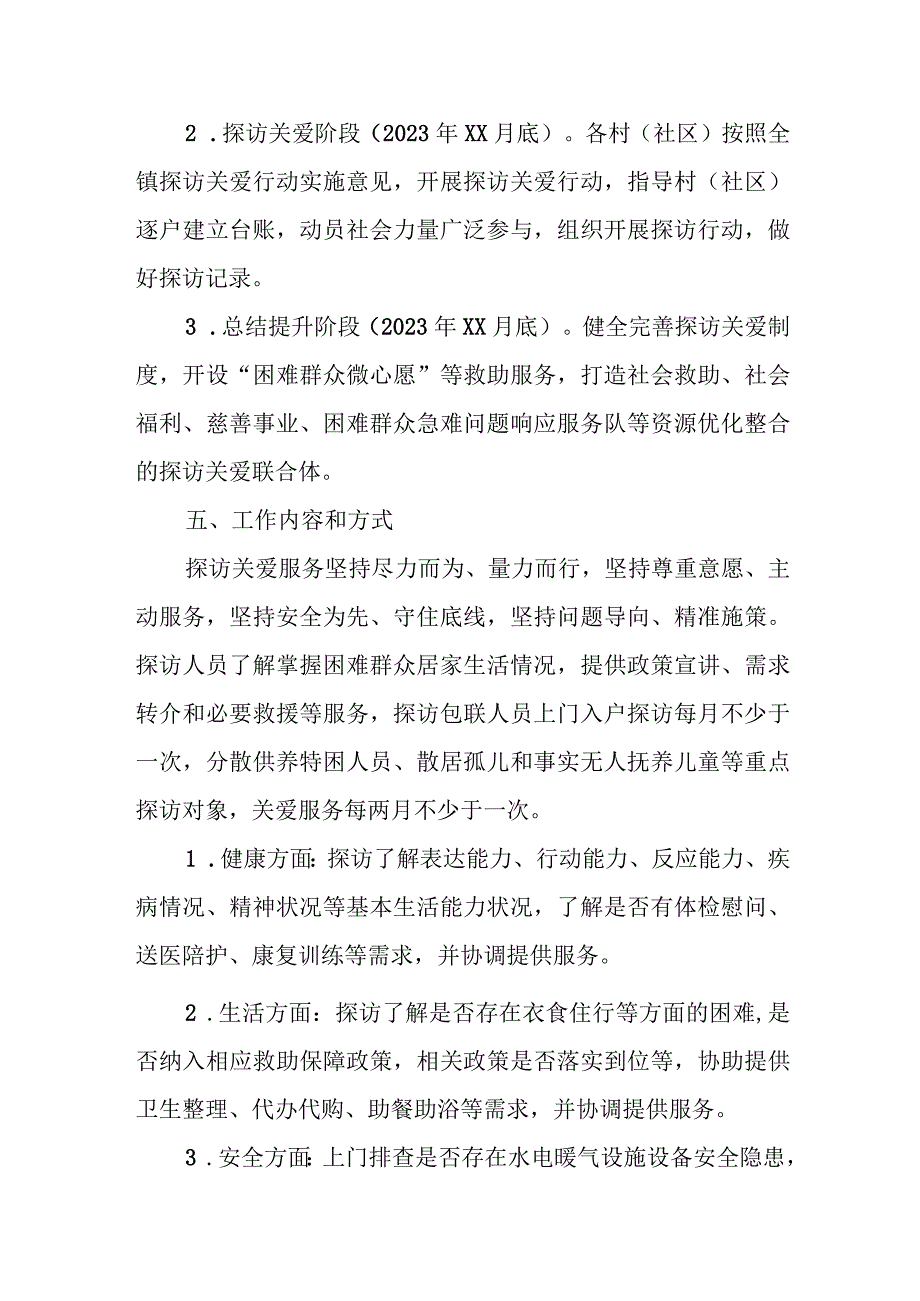 2．探访关爱阶段（2023年XX月底）。各村（社区）按照全镇探访关爱行动实施意见，开展探访关爱行动，指导村（社区）逐户建立台账，动员社会力量广泛参与，组织开展探访行动，做好探访记录。

3．总结提升阶段（2023年XX月底）。健全完善探访关爱制度，开设“困难群众微心愿”等救助服务，打造社会救助、社会福利、慈善事业、困难群众急难问题响应服务队等资源优化整合的探访关爱联合体。

五、工作内容和方式

探访关爱服务坚持尽力而为、量力而行，坚持尊重意愿、主动服务，坚持安全为先、守住底线，坚持问题导向、精准施策。探访人员了解掌握困难群众居家生活情况，提供政策宣讲、需求转介和必要救援等服务，探访包联人员上门入户探访每月不少于一次，分散供养特困人员、散居孤儿和事实无人抚养儿童等重点探访对象，关爱服务每两月不少于一次。

1．健康方面：探访了解表达能力、行动能力、反应能力、疾病情况、精神状况等基本生活能力状况，了解是否有体检慰问、送医陪护、康复训练等需求，并协调提供服务。

2．生活方面：探访了解是否存在衣食住行等方面的困难，是否纳入相应救助保障政策，相关政策是否落实到位等，协助提供卫生整理、代办代购、助餐助浴等需求，并协调提供服务。

3．安全方面：上门排查是否存在水电暖气设施设备安全隐患，